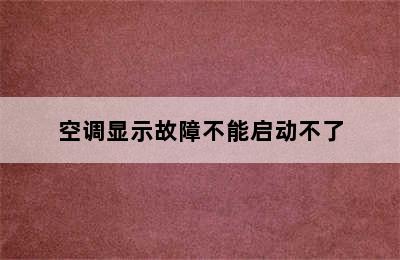 空调显示故障不能启动不了